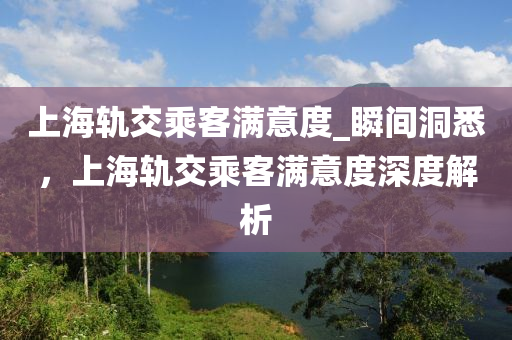 上海轨交乘客满意度_瞬间洞悉，上海轨交乘客满意度深度解析